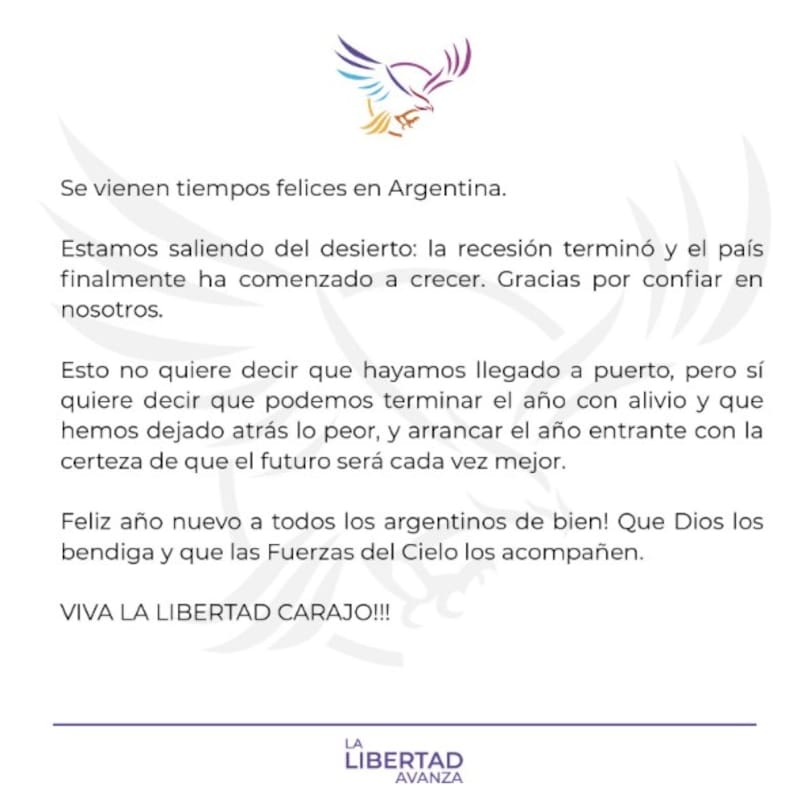 Se vienen tiempos felices en Argentina.

Estamos saliendo del desierto: la recesión terminó y el país finalmente ha comenzado a crecer. Gracias por confiar en nosotros.

Esto no quiere decir que hayamos llegado a puerto, pero sí quiere decir que podemos terminar el año con alivio y que hemos dejado atrás lo peor, y arrancar el año entrante con la certeza de que el futuro será cada vez mejor.

Feliz año nuevo a todos los argentinos de bien! Que Dios los bendiga y que las Fuerzas del Cielo los acompañen.

VIVA LA LIBERTAD CARAJO!!!

LA
LIBERTAD
AVANZA